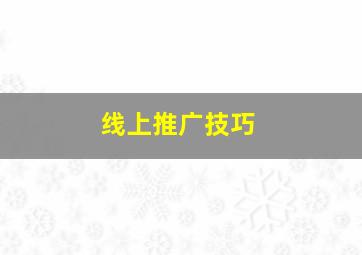 线上推广技巧